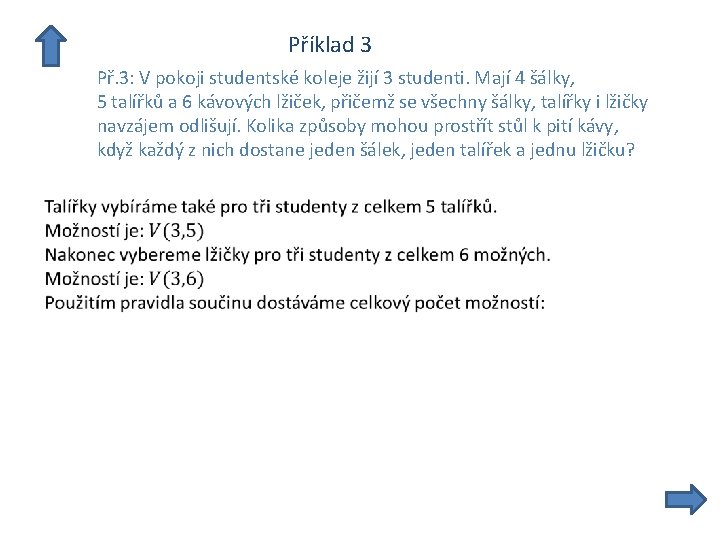 Příklad 3

Př.3: V pokoji studentské koleje žijí 3 studenti. Mají 4 šálky, 5 talířků a 6 kávových lžiček, přičemž se všechny šálky, talířky i lžičky navzájem odlišují. Kolika způsoby mohou prostřít stůl k pití kávy, když každý z nich dostane jeden šálek, jeden talířek a jednu lžičku?

Talířky vybíráme také pro tři studenty z celkem 5 talířků.
Možností je: $V(3,5)$
Nakonec vybereme lžičky pro tři studenty z celkem 6 možných.
Možností je: $V(3,6)$
Použitím pravidla součinu dostáváme celkový počet možností: